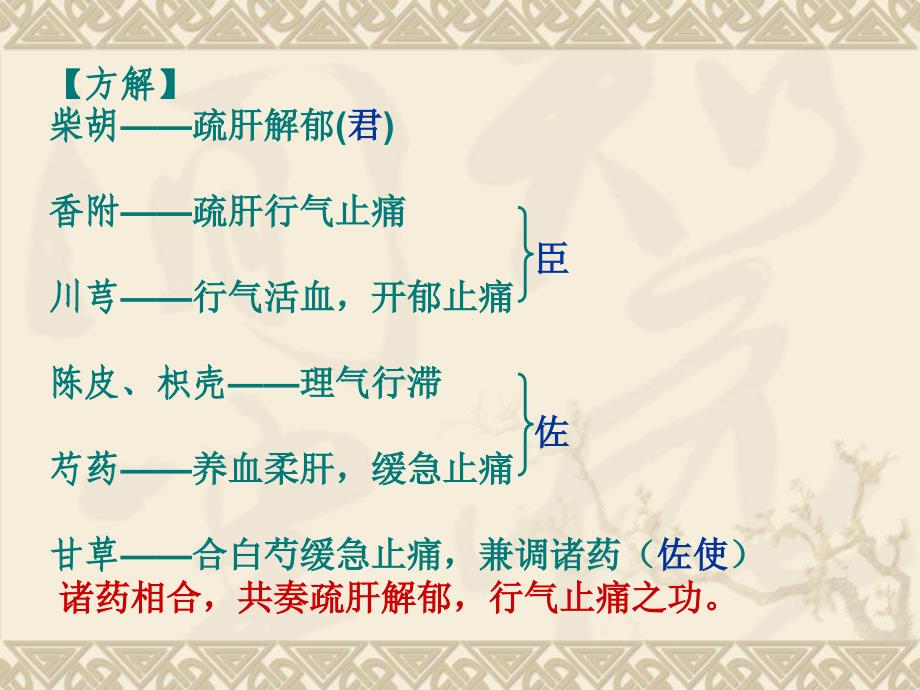 【方解】
柴胡——疏肝解郁(君)

香附——疏肝行气止痛

川芎——行气活血，开郁止痛

臣

陈皮、枳壳——理气行滞

芍药——养血柔肝，缓急止痛

佐

甘草——合白芍缓急止痛，兼调诸药（佐使）
诸药相合，共奏疏肝解郁，行气止痛之功。